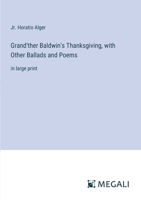 Jr. Horatio Alger

Grand'ther Baldwin's Thanksgiving, with Other Ballads and Poems

in large print

MEGALI